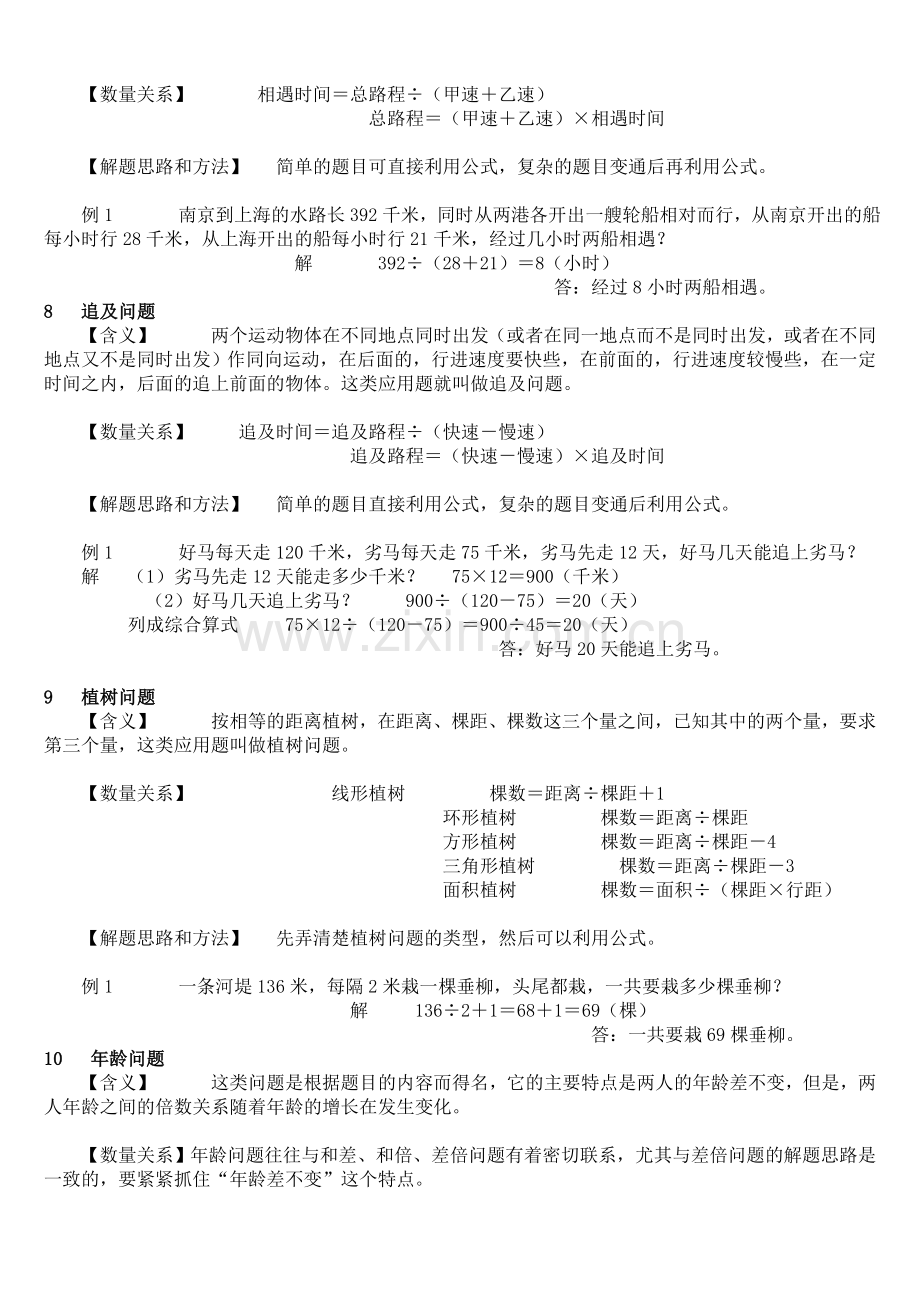 【数量关系】 相遇时间＝总路程÷（甲速＋乙速）
总路程＝（甲速＋乙速）×相遇时间

【解题思路和方法】 简单的题目可直接利用公式，复杂的题目变通后再利用公式。

例1 南京到上海的水路长392千米，同时从两港各开出一艘轮船相对而行，从南京开出的船每小时行28千米，从上海开出的船每小时行21千米，经过几小时两船相遇？
解 392÷（28＋21）＝8（小时）
答：经过8小时两船相遇。

8 追及问题
【含义】 两个运动物体在不同地点同时出发（或者在同一地点而不是同时出发，或者在不同地点又不是同时出发）作同向运动，在后面的，行进速度要快些，在前面的，行进速度较慢些，在一定时间之内，后面的追上前面的物体。这类应用题就叫做追及问题。

【数量关系】 追及时间＝追及路程÷（快速－慢速）
追及路程＝（快速－慢速）×追及时间

【解题思路和方法】 简单的题目直接利用公式，复杂的题目变通后利用公式。

例1 好马每天走120千米，劣马每天走75千米，劣马先走12天，好马几天能追上劣马？
解 （1）劣马先走12天能走多少千米？ 75×12＝900（千米）
（2）好马几天追上劣马？ 900÷（120－75）＝20（天）
列成综合算式 75×12÷（120－75）＝900÷45＝20（天）
答：好马20天能追上劣马。

9 植树问题
【含义】 按相等的距离植树，在距离、棵距、棵数这三个量之间，已知其中的两个量，要求第三个量，这类应用题叫做植树问题。

【数量关系】 线形植树 棵数＝距离÷棵距＋1
环形植树 棵数＝距离÷棵距
方形植树 棵数＝距离÷棵距－4
三角形植树 棵数＝距离÷棵距－3
面积植树 棵数＝面积÷（棵距×行距）

【解题思路和方法】 先弄清楚植树问题的类型，然后可以利用公式。

例1 一条河堤136米，每隔2米栽一棵垂柳，头尾都栽，一共要栽多少棵垂柳？
解 136÷2＋1＝68＋1＝69（棵）
答：一共要栽69棵垂柳。

10 年龄问题
【含义】 这类问题是根据题目的内容而得名，它的主要特点是两人的年龄差不变，但是，两人年龄之间的倍数关系随着年龄的增长在发生变化。

【数量关系】年龄问题往往与和差、和倍、差倍问题有着密切联系，尤其与差倍问题的解题思路是一致的，要紧紧抓住“年龄差不变”这个特点。

www.zixin.com.cn